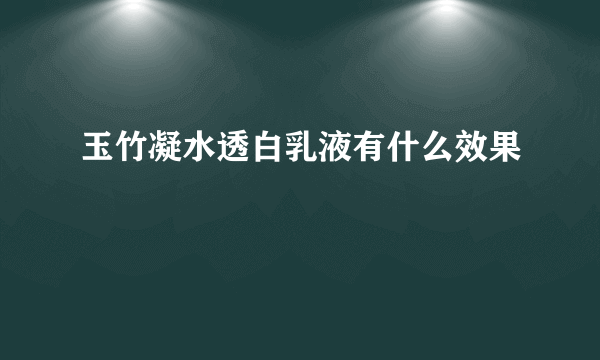 玉竹凝水透白乳液有什么效果